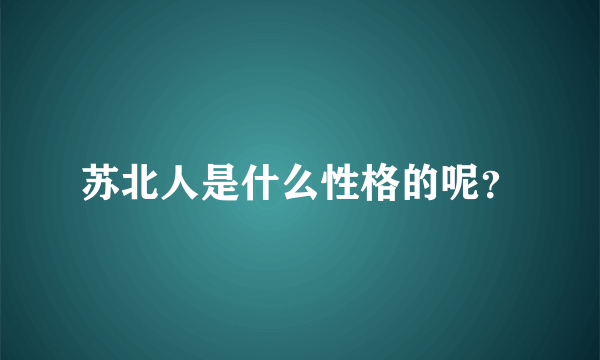 苏北人是什么性格的呢?